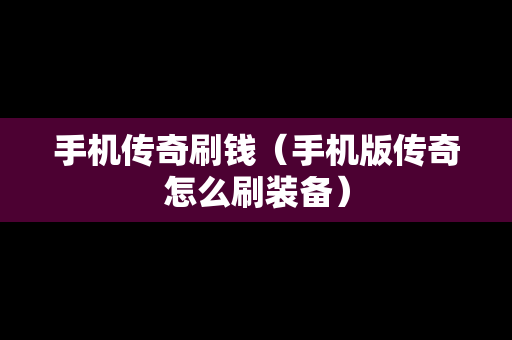 手机传奇刷钱（手机版传奇怎么刷装备）